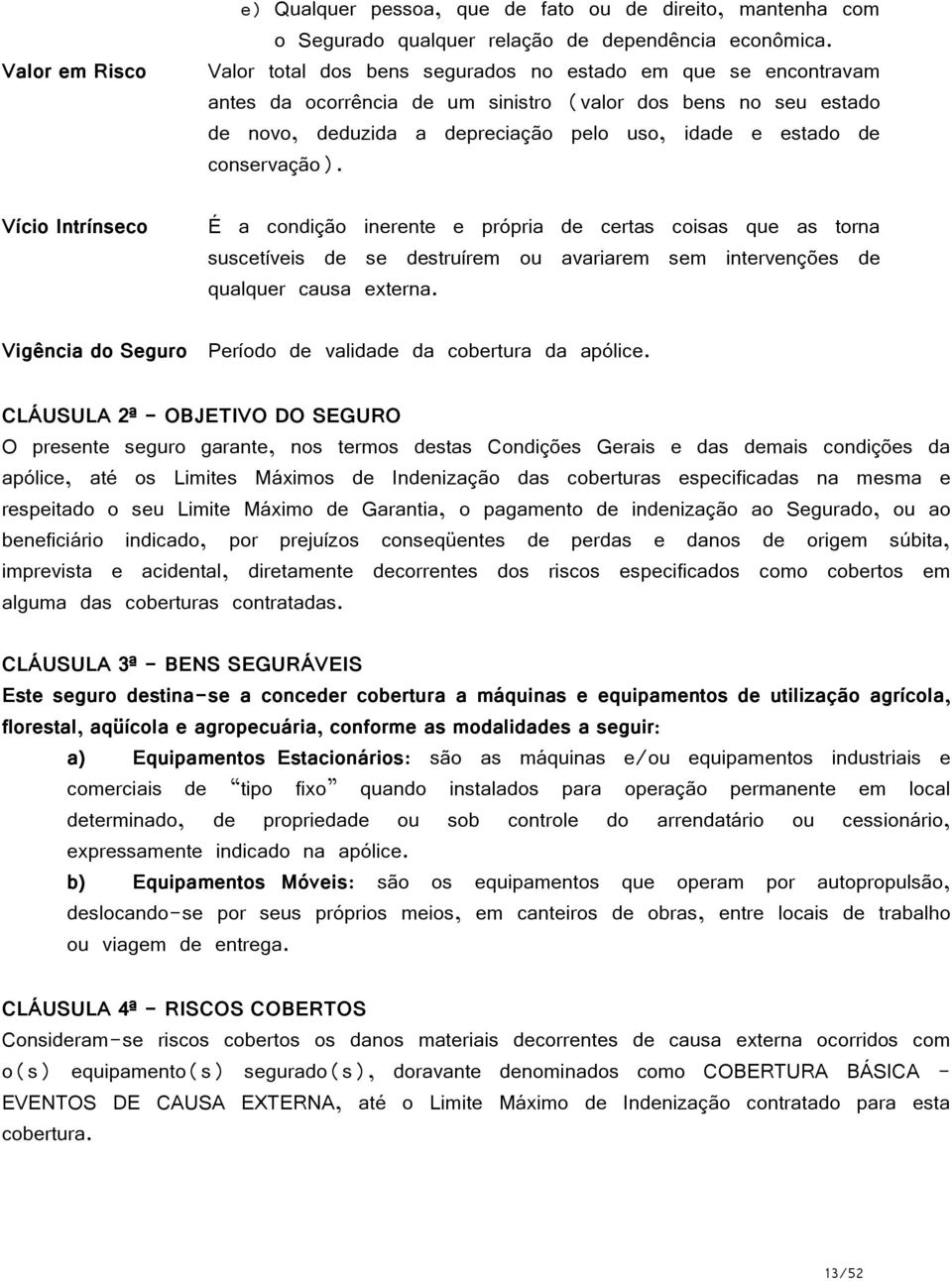 e) Qualquer pessoa, que de fato ou de direito, mantenha com o Segurado qualquer relação de dependência econômica.

Valor em Risco

Valor total dos bens segurados no estado em que se encontravam antes da ocorrência de um sinistro (valor dos bens no seu estado de novo, deduzida a depreciação pelo uso, idade e estado de conservação).

Vício Intrínseco

É a condição inerente e própria de certas coisas que as torna suscetíveis de se destruírem ou avariarem sem intervenções de qualquer causa externa.

Vigência do Seguro

Período de validade da cobertura da apólice.

CLÁUSULA 2ª - OBJETIVO DO SEGURO

O presente seguro garante, nos termos destas Condições Gerais e das demais condições da apólice, até os Limites Máximos de Indenização das coberturas especificadas na mesma e respeitado o seu Limite Máximo de Garantia, o pagamento de indenização ao Segurado, ou ao beneficiário indicado, por prejuízos conseqüentes de perdas e danos de origem súbita, imprevista e acidental, diretamente decorrentes dos riscos especificados como cobertos em alguma das coberturas contratadas.

CLÁUSULA 3ª - BENS SEGURÁVEIS

Este seguro destina-se a conceder cobertura a máquinas e equipamentos de utilização agrícola, florestal, aqüícola e agropecuária, conforme as modalidades a seguir:

a) Equipamentos Estacionários: são as máquinas e/ou equipamentos industriais e comerciais de "tipo fixo" quando instalados para operação permanente em local determinado, de propriedade ou sob controle do arrendatário ou cessionário, expressamente indicado na apólice.

b) Equipamentos Móveis: são os equipamentos que operam por autopropulsão, deslocando-se por seus próprios meios, em canteiros de obras, entre locais de trabalho ou viagem de entrega.

CLÁUSULA 4ª - RISCOS COBERTOS

Consideram-se riscos cobertos os danos materiais decorrentes de causa externa ocorridos com o(s) equipamento(s) segurado(s), doravante denominados como COBERTURA BÁSICA - EVENTOS DE CAUSA EXTERNA, até o Limite Máximo de Indenização contratado para esta cobertura.

13/52